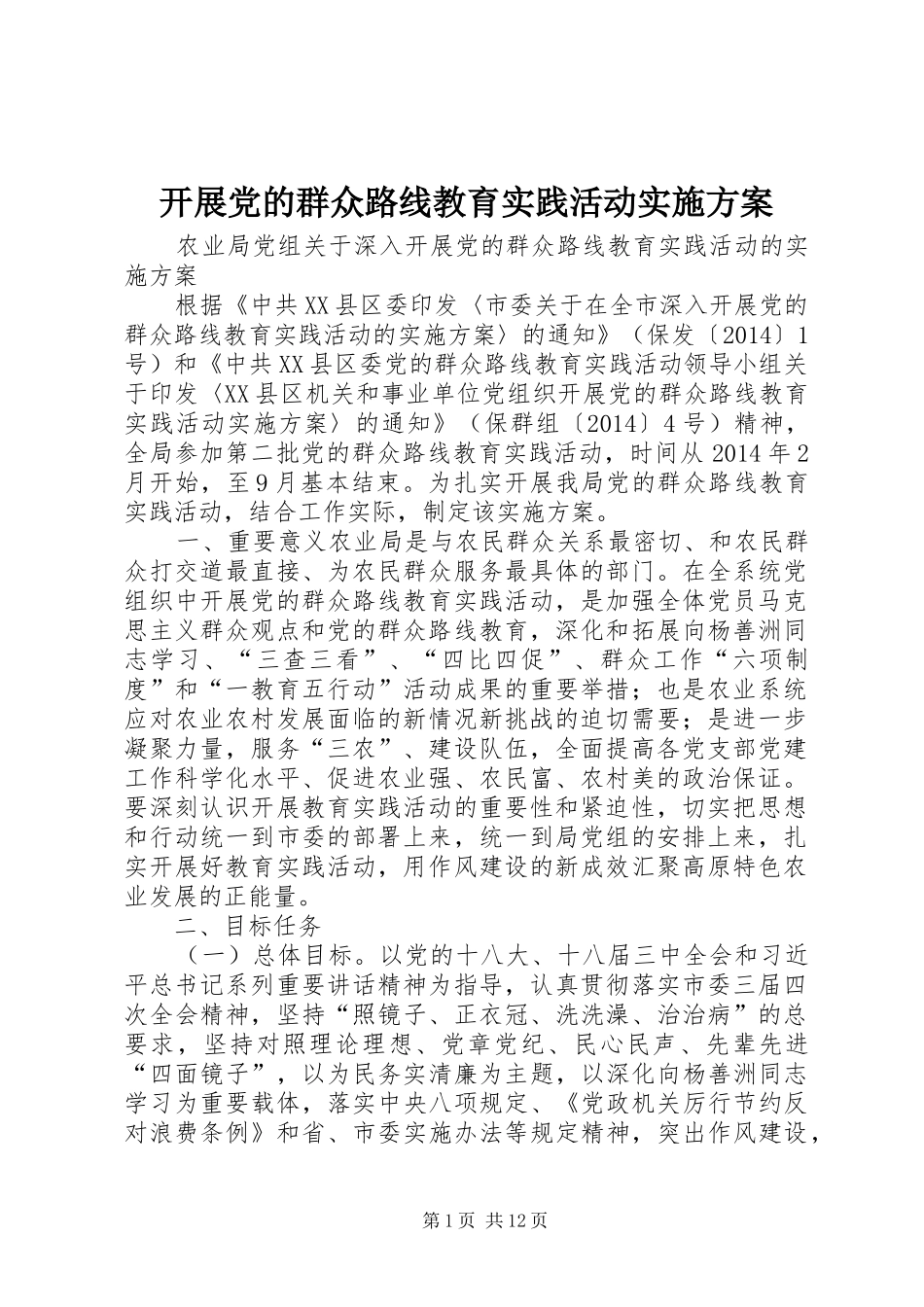 开展党的群众路线教育实践活动实施方案

农业局党组关于深入开展党的群众路线教育实践活动的实施方案

根据《中共XX县区委印发〈市委关于在全市深入开展党的群众路线教育实践活动的实施方案〉的通知》（保发〔2014〕1号）和《中共XX县区委党的群众路线教育实践活动领导小组关于印发〈XX县区机关和事业单位党组织开展党的群众路线教育实践活动实施方案〉的通知》（保群组〔2014〕4号）精神，全局参加第二批党的群众路线教育实践活动，时间从2014年2月开始，至9月基本结束。为扎实开展我局党的群众路线教育实践活动，结合工作实际，制定该实施方案。

一、重要意义农业局是与农民群众关系最密切、和农民群众打交道最直接、为农民群众服务最具体的部门。在全系统党组织中开展党的群众路线教育实践活动，是加强全体党员马克思主义群众观点和党的群众路线教育，深化和拓展向杨善洲同志学习、“三查三看”、“四比四促”、群众工作“六项制度”和“一教育五行动”活动成果的重要举措；也是农业系统应对农业农村发展面临的新情况新挑战的迫切需要；是进一步凝聚力量，服务“三农”、建设队伍，全面提高各党支部党建工作科学化水平、促进农业强、农民富、农村美的政治保证。要深刻认识开展教育实践活动的重要性和紧迫性，切实把思想和行动统一到市委的部署上来，统一到局党组的安排上来，扎实开展好教育实践活动，用作风建设的新成效汇聚高原特色农业发展的正能量。

二、目标任务

（一）总体目标。以党的十八大、十八届三中全会和习近平总书记系列重要讲话精神为指导，认真贯彻落实市委三届四次全会精神，坚持“照镜子、正衣冠、洗洗澡、治治病”的总要求，坚持对照理论理想、党章党纪、民心民声、先辈先进“四面镜子”，以为民务实清廉为主题，以深化向杨善洲同志学习为重要载体，落实中央八项规定、《党政机关厉行节约反对浪费条例》和省、市委实施办法等规定精神，突出作风建设，

第1页 共12页